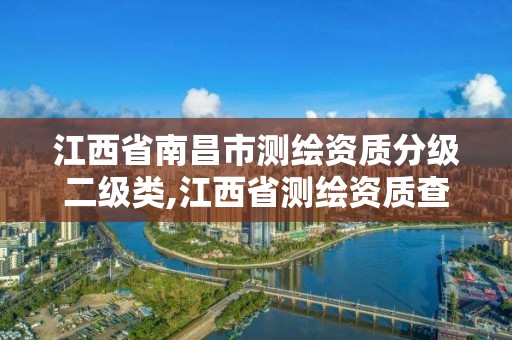 江西省南昌市测绘资质分级二级类,江西省测绘资质查